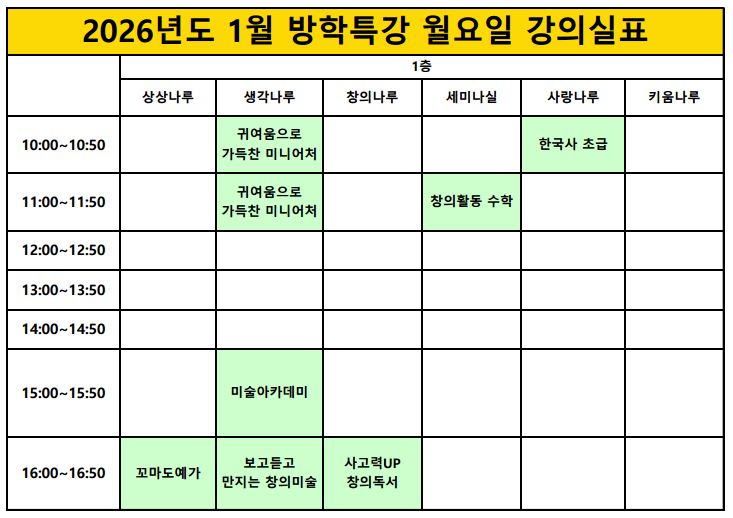 2026년도 1월 방학특강 월요일 강의실표

| | 1층 | | | | | |
|---|---|---|---|---|---|---|
| | 상상나루 | 생각나루 | 창의나루 | 세미나실 | 사랑나루 | 키움나루 |
| 10:00~10:50 | | 귀여움으로 가득찬 미니어처 | | | 한국사 초급 | |
| 11:00~11:50 | | 귀여움으로 가득찬 미니어처 | | 창의활동 수학 | | |
| 12:00~12:50 | | | | | | |
| 13:00~13:50 | | | | | | |
| 14:00~14:50 | | | | | | |
| 15:00~15:50 | | 미술아카데미 | | | | |
| 16:00~16:50 | 꼬마도예가 | 보고듣고 만지는 창의미술 | 사고력UP 창의독서 | | | |